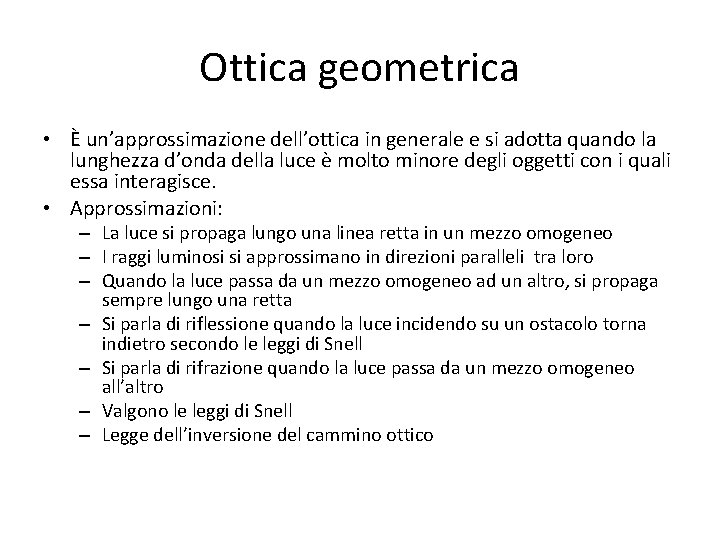 Ottica geometrica

• È un'approssimazione dell'ottica in generale e si adotta quando la lunghezza d'onda della luce è molto minore degli oggetti con i quali essa interagisce.
• Approssimazioni:
– La luce si propaga lungo una linea retta in un mezzo omogeneo
– I raggi luminosi si approssimano in direzioni paralleli tra loro
– Quando la luce passa da un mezzo omogeneo ad un altro, si propaga sempre lungo una retta
– Si parla di riflessione quando la luce incidendo su un ostacolo torna indietro secondo le leggi di Snell
– Si parla di rifrazione quando la luce passa da un mezzo omogeneo all'altro
– Valgono le leggi di Snell
– Legge dell'inversione del cammino ottico